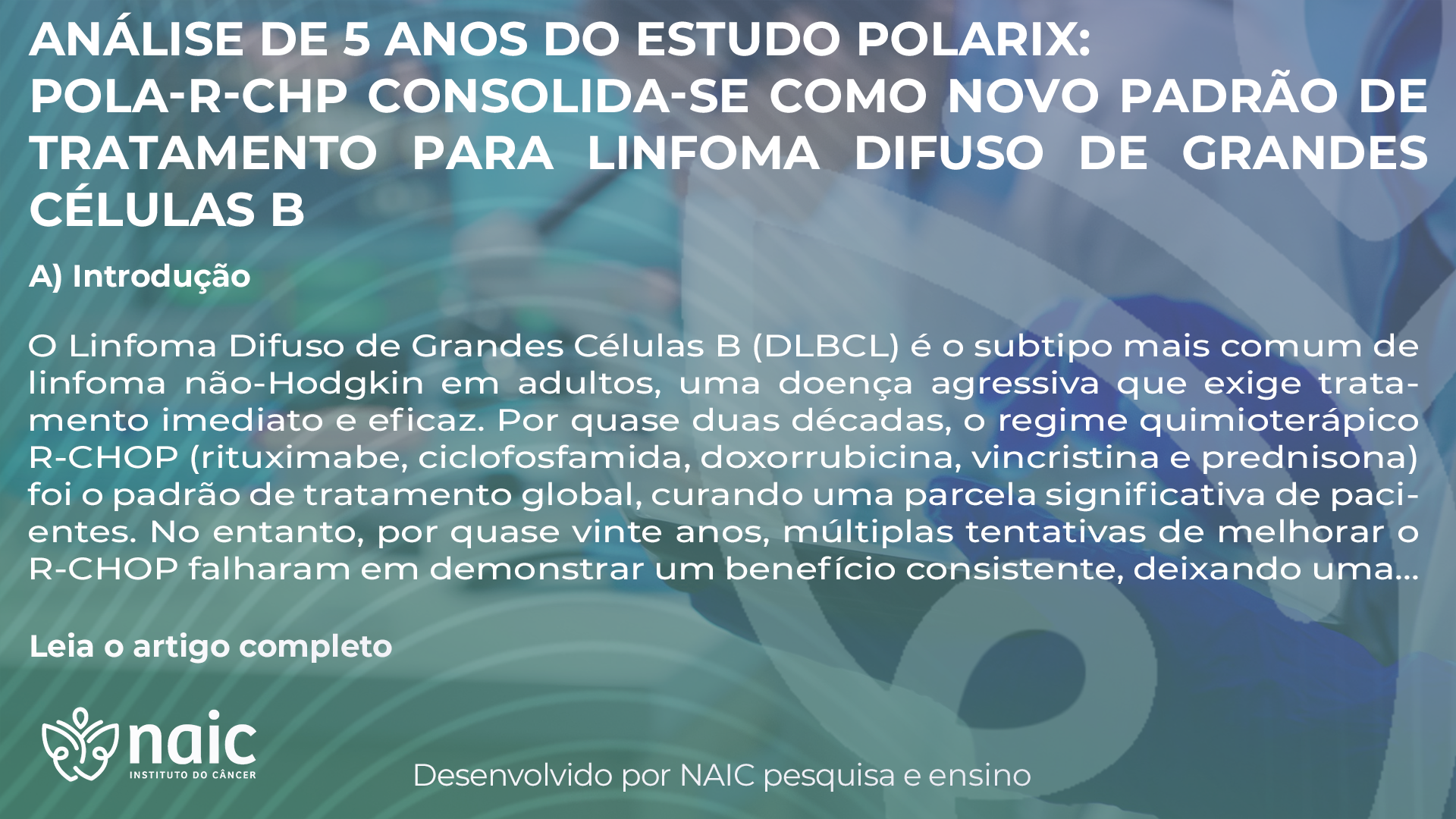 ANÁLISE DE 5 ANOS DO ESTUDO POLARIX: POLA-R-CHP CONSOLIDA-SE COMO NOVO PADRÃO DE TRATAMENTO PARA LINFOMA DIFUSO DE GRANDES CÉLULAS B

A) Introdução

O Linfoma Difuso de Grandes Células B (DLBCL) é o subtipo mais comum de linfoma não-Hodgkin em adultos, uma doença agressiva que exige tratamento imediato e eficaz. Por quase duas décadas, o regime quimioterápico R-CHOP (rituximabe, ciclofosfamida, doxorrubicina, vincristina e prednisona) foi o padrão de tratamento global, curando uma parcela significativa de pacientes. No entanto, por quase vinte anos, múltiplas tentativas de melhorar o R-CHOP falharam em demonstrar um benefício consistente, deixando uma...

Leia o artigo completo

naic
INSTITUTO DO CÂNCER

Desenvolvido por NAIC pesquisa e ensino